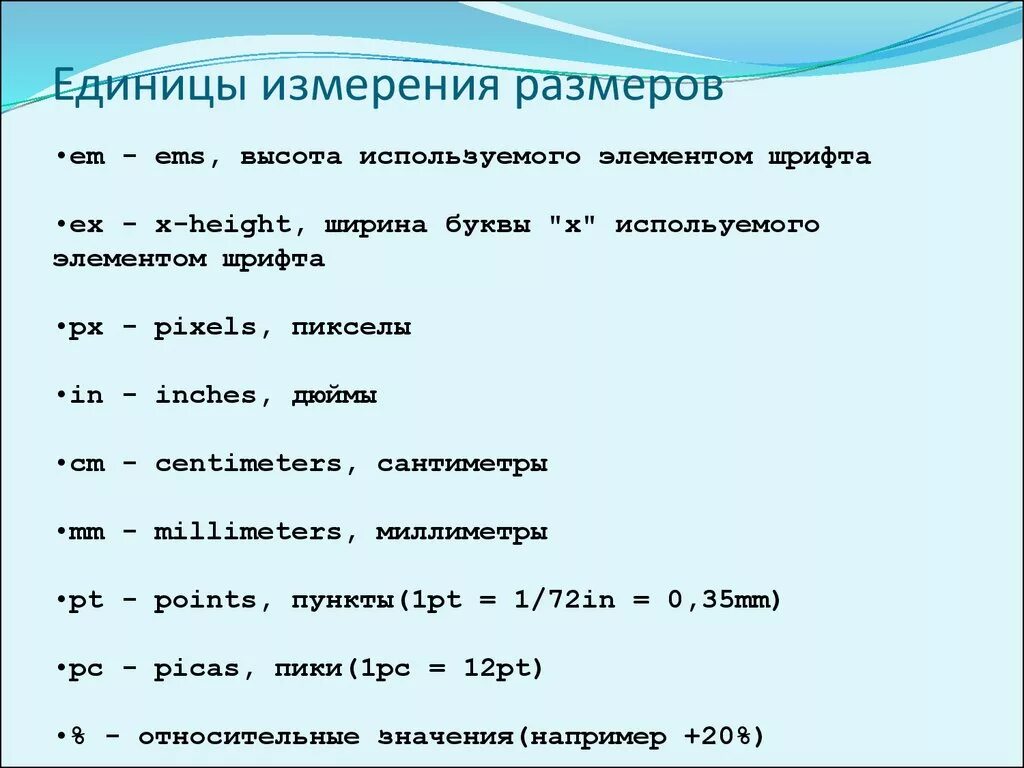 Единицы измерения размеров

•em - ems, высота используемого элементом шрифта

•ex - x-height, ширина буквы "x" испольуемого элементом шрифта

•px - pixels, пикселы

•in - inches, дюймы

•cm - centimeters, сантиметры

•mm - millimeters, миллиметры

•pt - points, пункты(1pt = 1/72in = 0,35mm)

•pc - picas, пики(1pc = 12pt)

•% - относительные значения(например +20%)